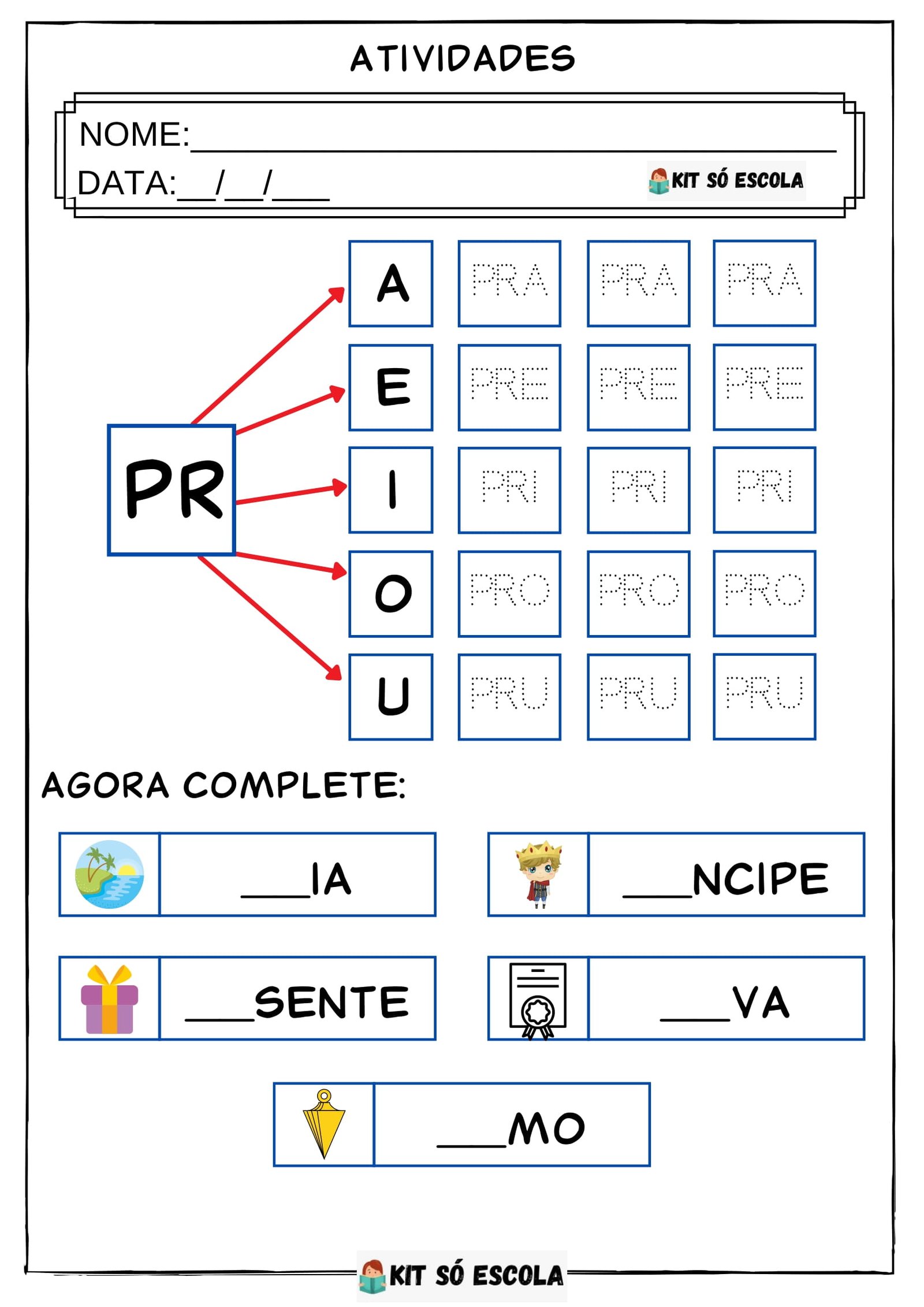 ATIVIDADES

NOME:____

DATA:____/____/____

KIT SÓ ESCOLA

PR

| A | PRA | PRA | PRA |
|---|---|---|---|
| E | PRE | PRE | PRE |
| I | PRI | PRI | PRI |
| O | PRO | PRO | PRO |
| U | PRU | PRU | PRU |

AGORA COMPLETE:

____IA

____NCIPE

____SENTE

____VA

____MO

KIT SÓ ESCOLA